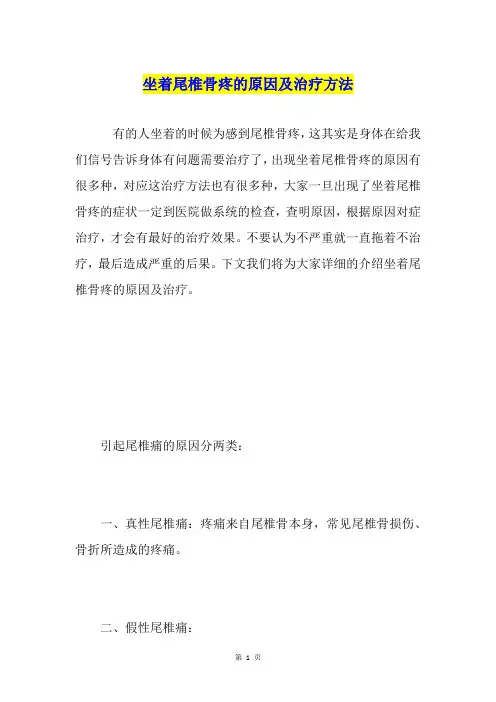 坐着尾椎骨疼的原因及治疗方法

有的人坐着的时候为感到尾椎骨疼，这其实是身体在给我们信号告诉身体有问题需要治疗了，出现坐着尾椎骨疼的原因有很多种，对应这治疗方法也有很多种，大家一旦出现了坐着尾椎骨疼的症状一定到医院做系统的检查，查明原因，根据原因对症治疗，才会有最好的治疗效果。不要认为不严重就一直拖着不治疗，最后造成严重的后果。下文我们将为大家详细的介绍坐着尾椎骨疼的原因及治疗。

引起尾椎痛的原因分两类：

一、真性尾椎痛：疼痛来自尾椎骨本身，常见尾椎骨损伤、骨折所造成的疼痛。

二、假性尾椎痛：

第 1 页